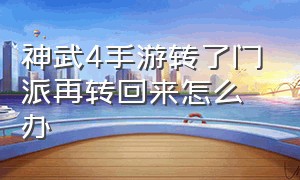 神武4手游转了门派再转回来怎么办